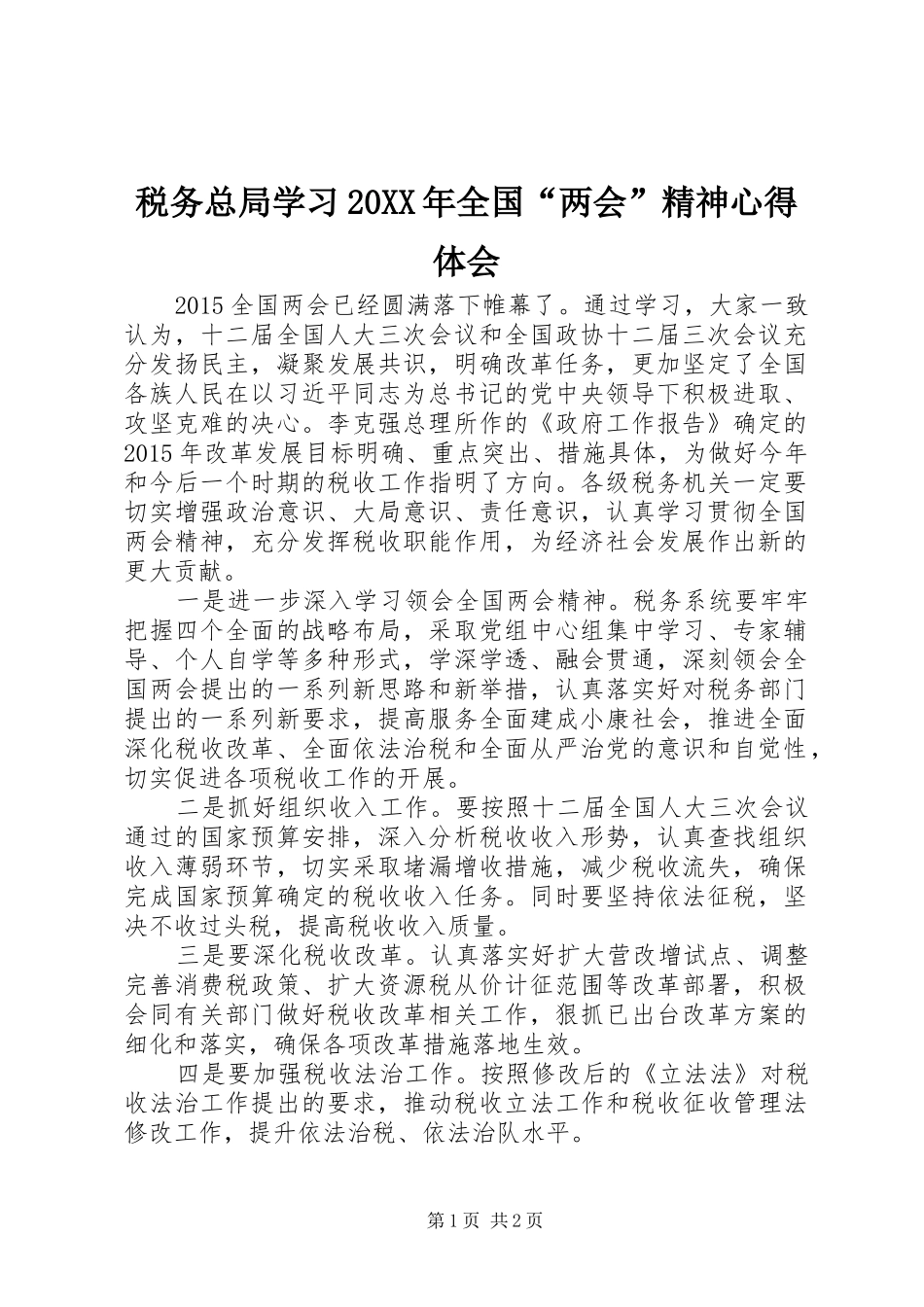 税务总局学习20XX年全国“两会”精神心得体会

2015全国两会已经圆满落下帷幕了。通过学习，大家一致认为，十二届全国人大三次会议和全国政协十二届三次会议充分发扬民主，凝聚发展共识，明确改革任务，更加坚定了全国各族人民在以习近平同志为总书记的党中央领导下积极进取、攻坚克难的决心。李克强总理所作的《政府工作报告》确定的2015年改革发展目标明确、重点突出、措施具体，为做好今年和今后一个时期的税收工作指明了方向。各级税务机关一定要切实增强政治意识、大局意识、责任意识，认真学习贯彻全国两会精神，充分发挥税收职能作用，为经济社会发展作出新的更大贡献。

一是进一步深入学习领会全国两会精神。税务系统要牢牢把握四个全面的战略布局，采取党组中心组集中学习、专家辅导、个人自学等多种形式，学深学透、融会贯通，深刻领会全国两会提出的一系列新思路和新举措，认真落实好对税务部门提出的一系列新要求，提高服务全面建成小康社会，推进全面深化税收改革、全面依法治税和全面从严治党的意识和自觉性，切实促进各项税收工作的开展。

二是抓好组织收入工作。要按照十二届全国人大三次会议通过的国家预算安排，深入分析税收收入形势，认真查找组织收入薄弱环节，切实采取堵漏增收措施，减少税收流失，确保完成国家预算确定的税收收入任务。同时要坚持依法征税，坚决不收过头税，提高税收收入质量。

三是要深化税收改革。认真落实好扩大营改增试点、调整完善消费税政策、扩大资源税从价计征范围等改革部署，积极会同有关部门做好税收改革相关工作，狠抓已出台改革方案的细化和落实，确保各项改革措施落地生效。

四是要加强税收法治工作。按照修改后的《立法法》对税收法治工作提出的要求，推动税收立法工作和税收征收管理法修改工作，提升依法治税、依法治队水平。

第1页 共2页